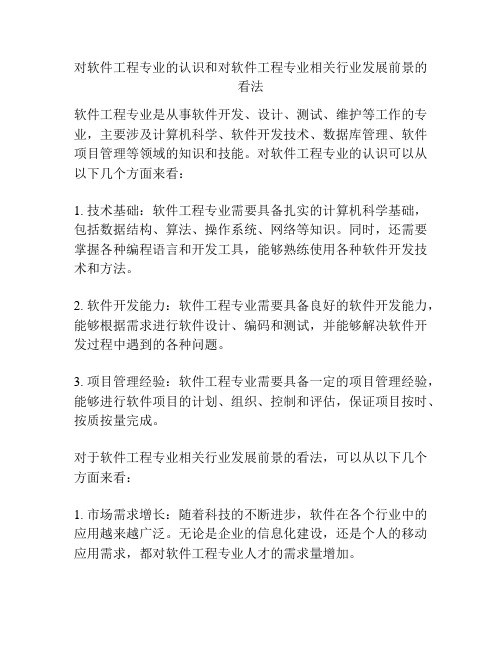 对软件工程专业的认识和对软件工程专业相关行业发展前景的看法

软件工程专业是从事软件开发、设计、测试、维护等工作的专业，主要涉及计算机科学、软件开发技术、数据库管理、软件项目管理等领域的知识和技能。对软件工程专业的认识可以从以下几个方面来看：

1. 技术基础：软件工程专业需要具备扎实的计算机科学基础，包括数据结构、算法、操作系统、网络等知识。同时，还需要掌握各种编程语言和开发工具，能够熟练使用各种软件开发技术和方法。

2. 软件开发能力：软件工程专业需要具备良好的软件开发能力，能够根据需求进行软件设计、编码和测试，并能够解决软件开发过程中遇到的各种问题。

3. 项目管理经验：软件工程专业需要具备一定的项目管理经验，能够进行软件项目的计划、组织、控制和评估，保证项目按时、按质按量完成。

对于软件工程专业相关行业发展前景的看法，可以从以下几个方面来看：

1. 市场需求增长：随着科技的不断进步，软件在各个行业中的应用越来越广泛。无论是企业的信息化建设，还是个人的移动应用需求，都对软件工程专业人才的需求量增加。